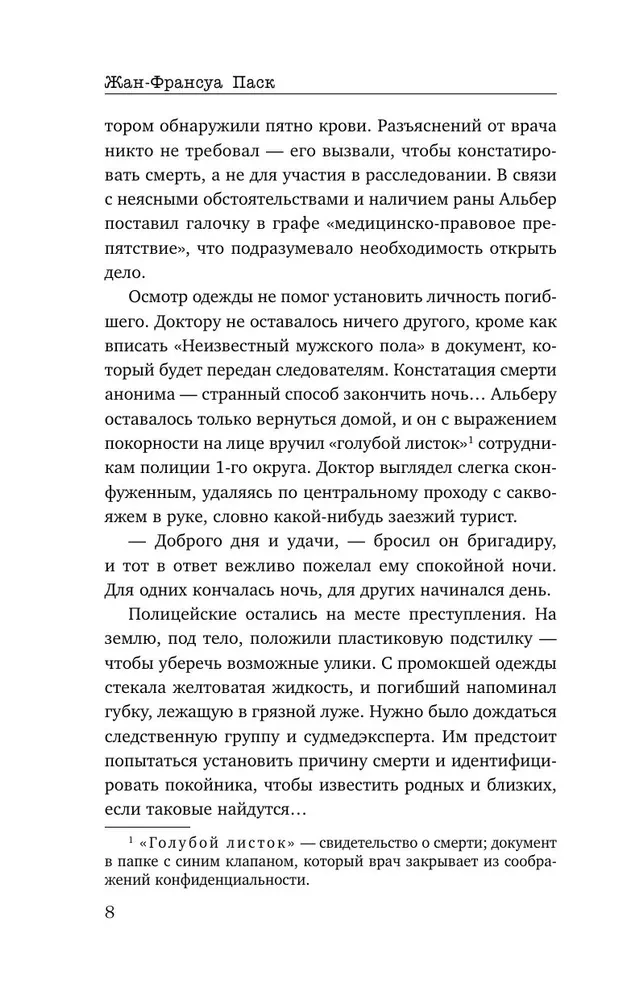 Жан-Франсуа Паск

тором обнаружили пятно крови. Разъяснений от врача никто не требовал — его вызвали, чтобы констатировать смерть, а не для участия в расследовании. В связи с неясными обстоятельствами и наличием раны Альбер поставил галочку в графе «медицинско-правовое препятствие», что подразумевало необходимость открыть дело.

Осмотр одежды не помог установить личность погибшего. Доктору не оставалось ничего другого, кроме как вписать «Неизвестный мужского пола» в документ, который будет передан следователям. Констатация смерти анонима — странный способ закончить ночь… Альберу оставалось только вернуться домой, и он с выражением покорности на лице вручил «голубой листок»$^1$ сотрудникам полиции 1-го округа. Доктор выглядел слегка сконфуженным, удаляясь по центральному проходу с саквояжем в руке, словно какой-нибудь заезжий турист.

— Доброго дня и удачи, — бросил он бригадиру, и тот в ответ вежливо пожелал ему спокойной ночи. Для одних кончалась ночь, для других начинался день.

Полицейские остались на месте преступления. На землю, под тело, положили пластиковую подстилку — чтобы уберечь возможные улики. С промокшей одежды стекала желтоватая жидкость, и погибший напоминал губку, лежащую в грязной луже. Нужно было дождаться следственную группу и судмедэксперта. Им предстоит попытаться установить причину смерти и идентифицировать покойника, чтобы известить родных и близких, если таковые найдутся…

$^1$ «Голубой листок» — свидетельство о смерти; документ в папке с синим клапаном, который врач закрывает из соображений конфиденциальности.

8